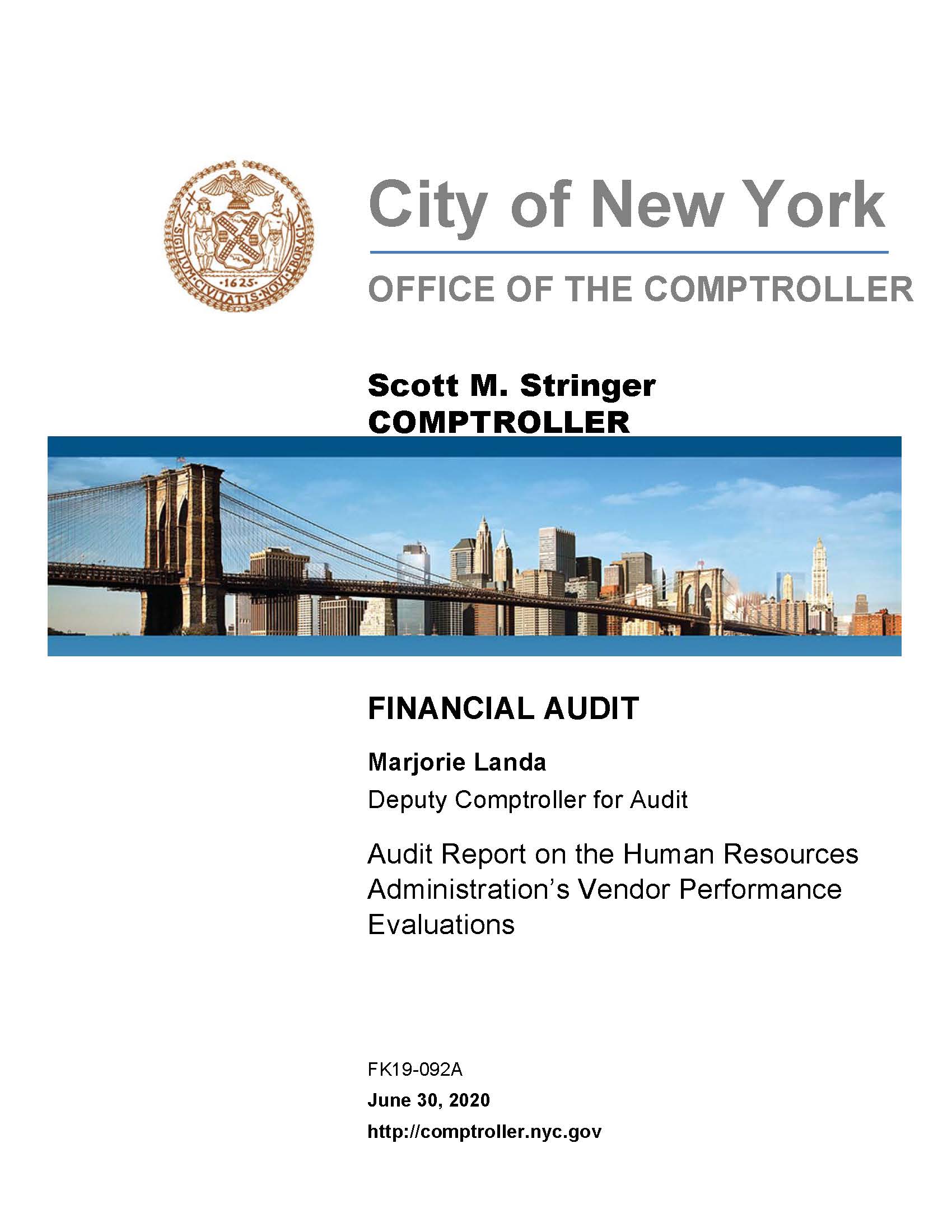 SIGILLUM CIVITATIS NOVI EBORACI
1625

City of New York

OFFICE OF THE COMPTROLLER

Scott M. Stringer
COMPTROLLER

FINANCIAL AUDIT

Marjorie Landa
Deputy Comptroller for Audit

Audit Report on the Human Resources Administration's Vendor Performance Evaluations

FK19-092A
June 30, 2020
http://comptroller.nyc.gov